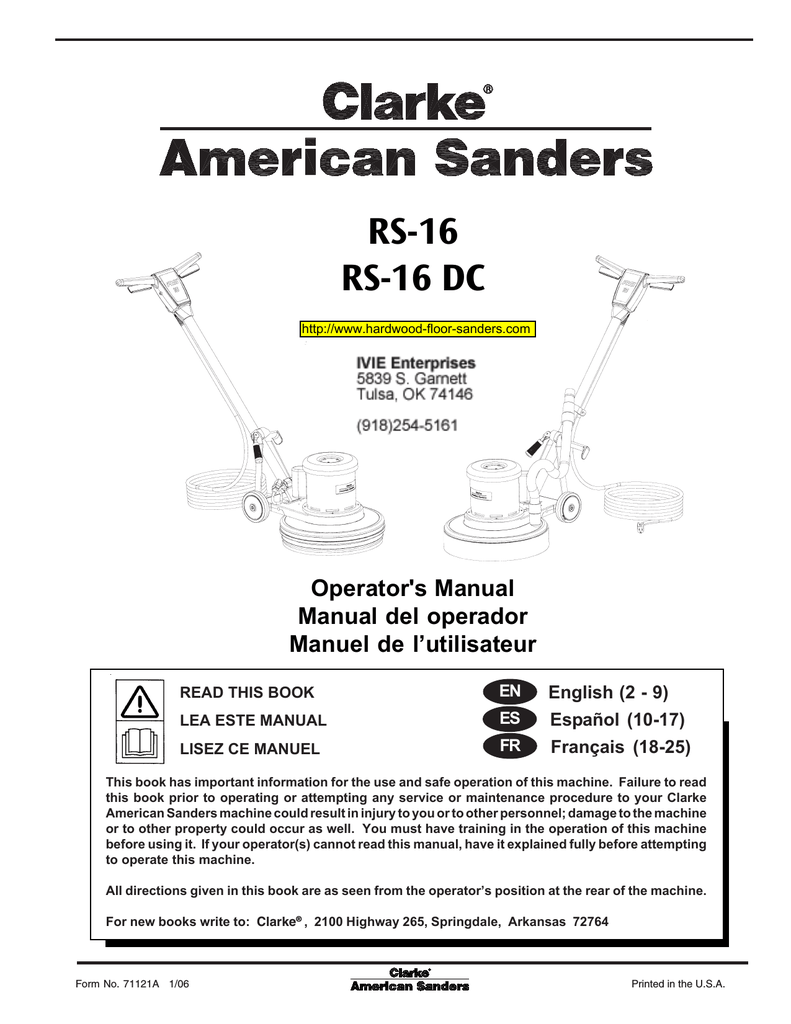 Clarke®
American Sanders

RS-16
RS-16 DC

http://www.hardwood-floor-sanders.com

IVIE Enterprises
5839 S. Garnett
Tulsa, OK 74146

(918)254-5161

Operator's Manual
Manual del operador
Manuel de l'utilisateur

READ THIS BOOK
LEA ESTE MANUAL
LISEZ CE MANUEL

EN English (2 - 9)
ES Español (10-17)
FR Français (18-25)

This book has important information for the use and safe operation of this machine. Failure to read this book prior to operating or attempting any service or maintenance procedure to your Clarke American Sanders machine could result in injury to you or to other personnel; damage to the machine or to other property could occur as well. You must have training in the operation of this machine before using it. If your operator(s) cannot read this manual, have it explained fully before attempting to operate this machine.

All directions given in this book are as seen from the operator's position at the rear of the machine.

For new books write to: Clarke®, 2100 Highway 265, Springdale, Arkansas 72764

Form No. 71121A 1/06

Clarke®
American Sanders

Printed in the U.S.A.